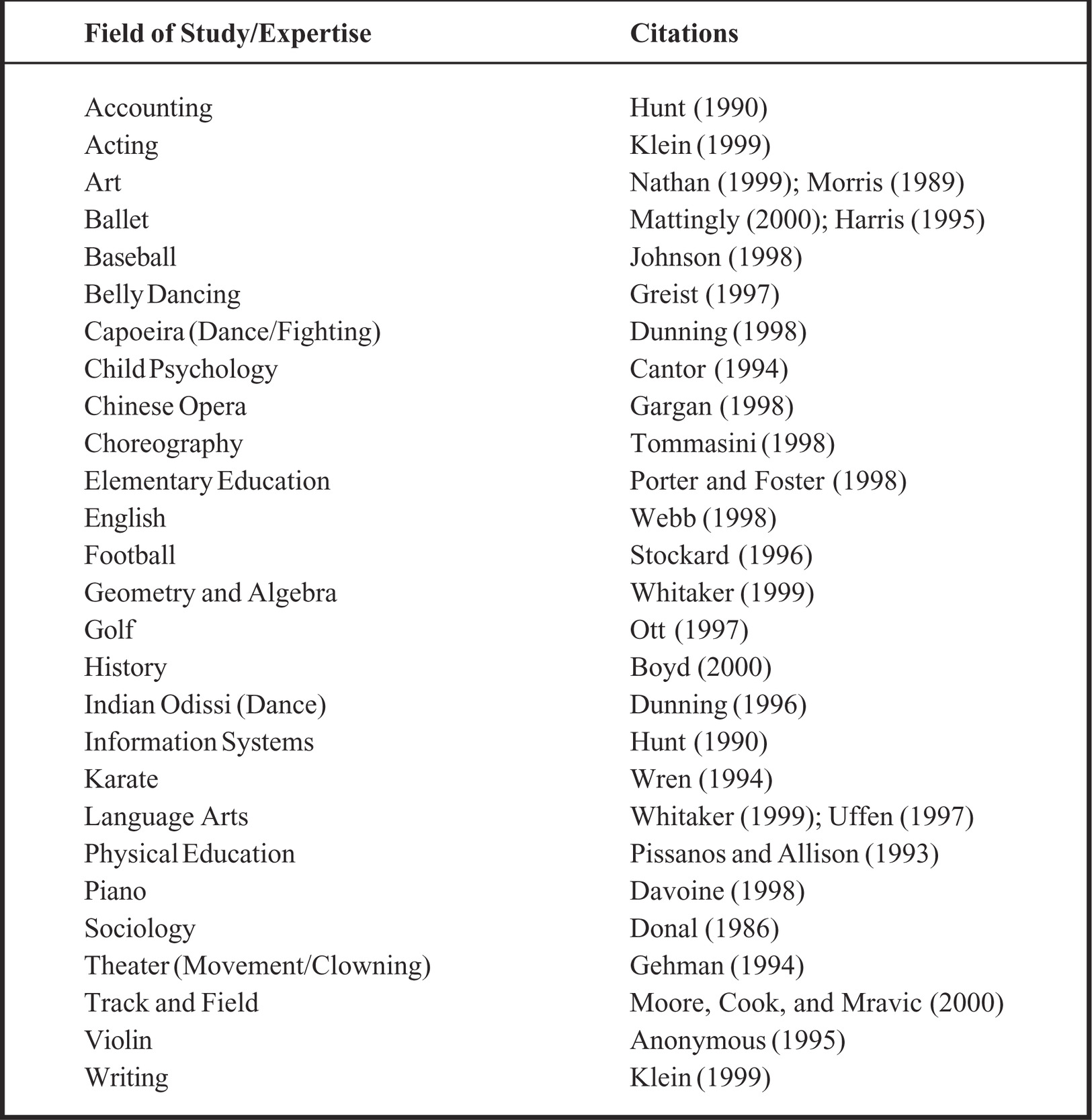 | Field of Study/Expertise | Citations |
|---|---|
| Accounting | Hunt (1990) |
| Acting | Klein (1999) |
| Art | Nathan (1999); Morris (1989) |
| Ballet | Mattingly (2000); Harris (1995) |
| Baseball | Johnson (1998) |
| Belly Dancing | Greist (1997) |
| Capoeira (Dance/Fighting) | Dunning (1998) |
| Child Psychology | Cantor (1994) |
| Chinese Opera | Gargan (1998) |
| Choreography | Tommasini (1998) |
| Elementary Education | Porter and Foster (1998) |
| English | Webb (1998) |
| Football | Stockard (1996) |
| Geometry and Algebra | Whitaker (1999) |
| Golf | Ott (1997) |
| History | Boyd (2000) |
| Indian Odissi (Dance) | Dunning (1996) |
| Information Systems | Hunt (1990) |
| Karate | Wren (1994) |
| Language Arts | Whitaker (1999); Uffen (1997) |
| Physical Education | Pissanos and Allison (1993) |
| Piano | Davoine (1998) |
| Sociology | Donal (1986) |
| Theater (Movement/Clowning) | Gehman (1994) |
| Track and Field | Moore, Cook, and Mravic (2000) |
| Violin | Anonymous (1995) |
| Writing | Klein (1999) |